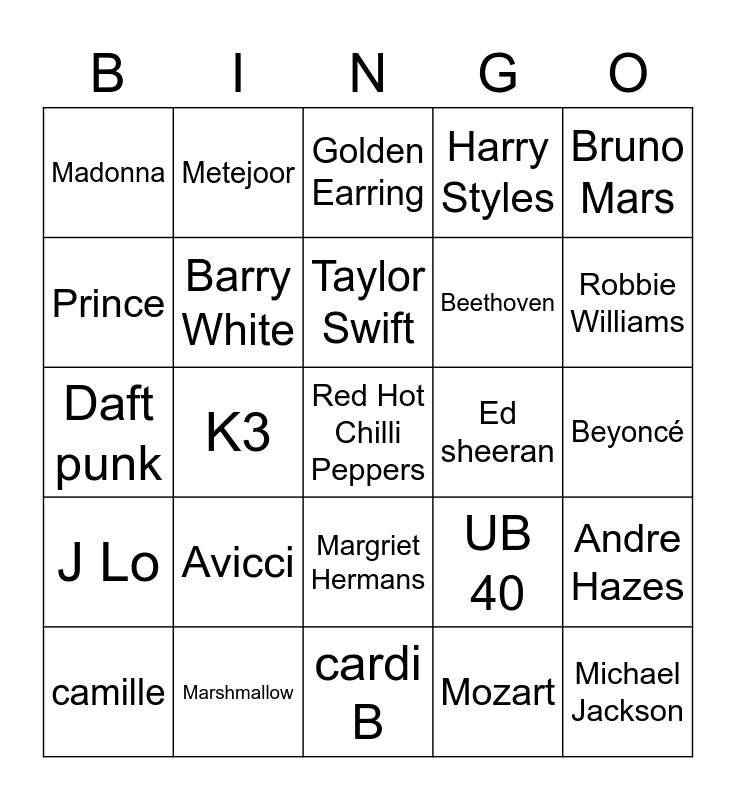 | B | I | N | G | O |
|---|---|---|---|---|
| Madonna | Metejoor | Golden Earring | Harry Styles | Bruno Mars |
| Prince | Barry White | Taylor Swift | Beethoven | Robbie Williams |
| Daft punk | K3 | Red Hot Chilli Peppers | Ed sheeran | Beyoncé |
| J Lo | Avicci | Margriet Hermans | UB 40 | Andre Hazes |
| camille | Marshmallow | cardi B | Mozart | Michael Jackson |